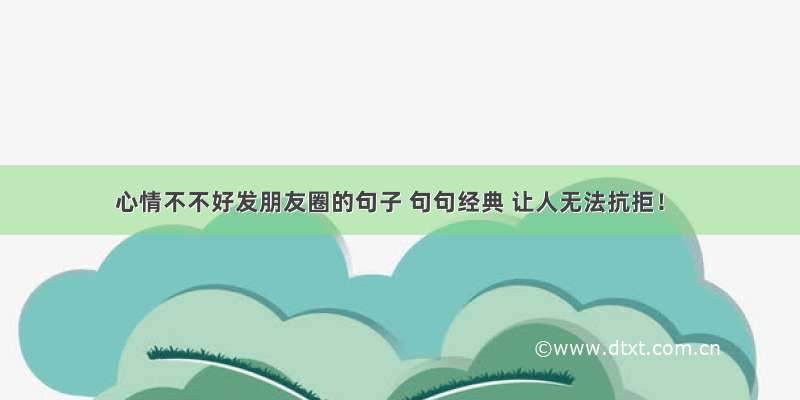 心情不不好发朋友圈的句子 句句经典 让人无法抗拒！

©www.dtxt.com.cn